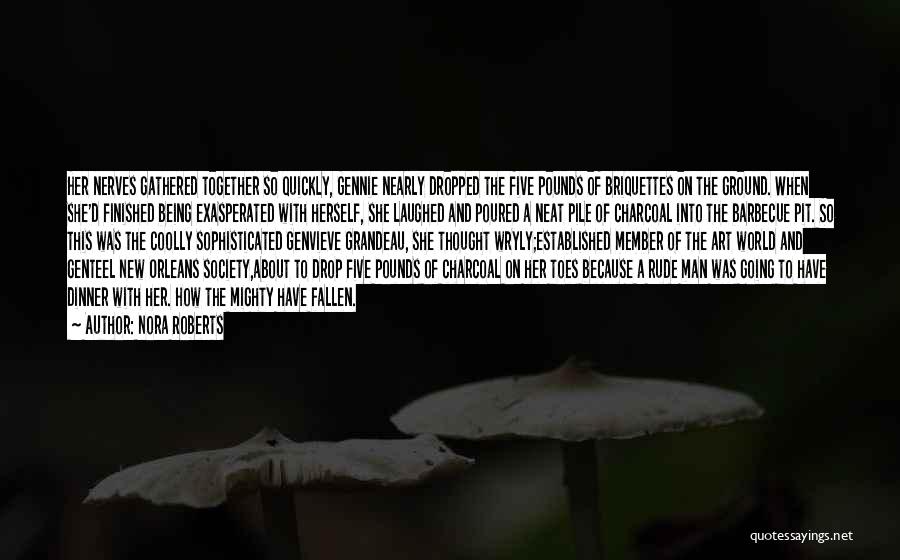 HER NERVES GATHERED TOGETHER SO QUICKLY, GENNIE NEARLY DROPPED THE FIVE POUNDS OF BRIQUETTES ON THE GROUND. WHEN SHE'D FINISHED BEING EXASPERATED WITH HERSELF, SHE LAUGHED AND POURED A NEAT PILE OF CHARCOAL INTO THE BARBECUE PIT. SO THIS WAS THE COOLLY SOPHISTICATED GENVIEVE GRANDEAU, SHE THOUGHT WRYLY;ESTABLISHED MEMBER OF THE ART WORLD AND GENTEEL NEW ORLEANS SOCIETY,ABOUT TO DROP FIVE POUNDS OF CHARCOAL ON HER TOES BECAUSE A RUDE MAN WAS GOING TO HAVE DINNER WITH HER. HOW THE MIGHTY HAVE FALLEN.
— AUTHOR: NORA ROBERTS

quotessayings.net